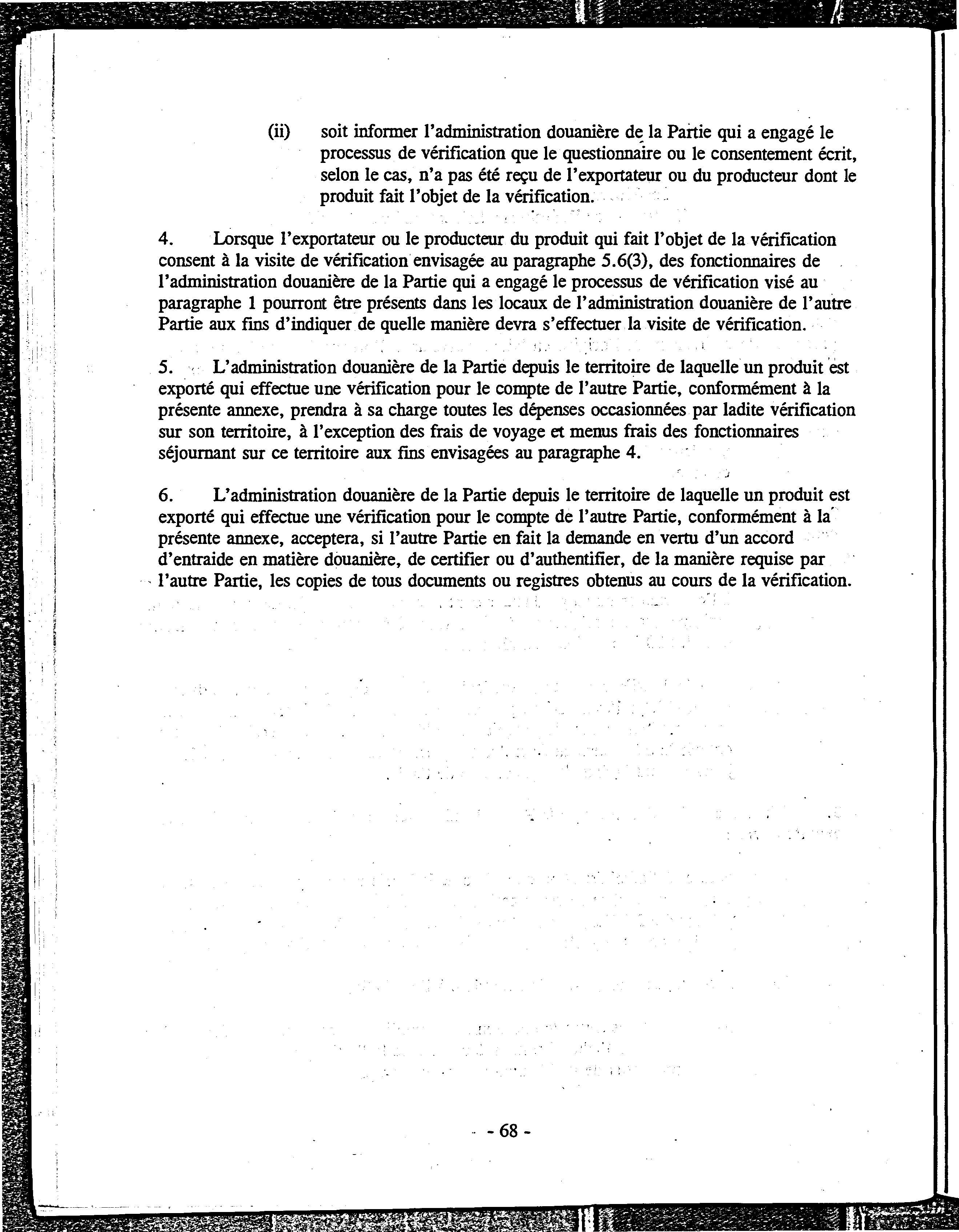 (ii) soit informer l'administration douanière de la Partie qui a engagé le processus de vérification que le questionnaire ou le consentement écrit, selon le cas, n'a pas été reçu de l'exportateur ou du producteur dont le produit fait l'objet de la vérification.

4. Lorsque l'exportateur ou le producteur du produit qui fait l'objet de la vérification consent à la visite de vérification envisagée au paragraphe 5.6(3), des fonctionnaires de l'administration douanière de la Partie qui a engagé le processus de vérification visé au paragraphe 1 pourront être présents dans les locaux de l'administration douanière de l'autre Partie aux fins d'indiquer de quelle manière devra s'effectuer la visite de vérification.

5. L'administration douanière de la Partie depuis le territoire de laquelle un produit est exporté qui effectue une vérification pour le compte de l'autre Partie, conformément à la présente annexe, prendra à sa charge toutes les dépenses occasionnées par ladite vérification sur son territoire, à l'exception des frais de voyage et menus frais des fonctionnaires séjournant sur ce territoire aux fins envisagées au paragraphe 4.

6. L'administration douanière de la Partie depuis le territoire de laquelle un produit est exporté qui effectue une vérification pour le compte de l'autre Partie, conformément à la présente annexe, acceptera, si l'autre Partie en fait la demande en vertu d'un accord d'entraide en matière douanière, de certifier ou d'authentifier, de la manière requise par l'autre Partie, les copies de tous documents ou registres obtenus au cours de la vérification.

- 68 -